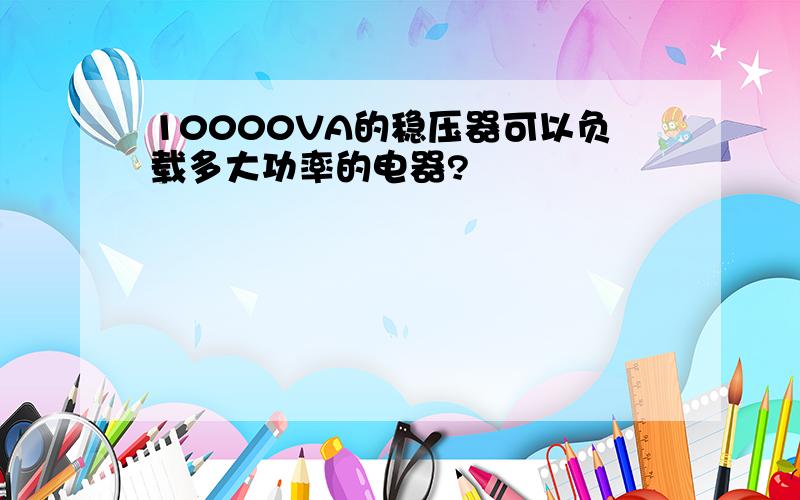 10000VA的稳压器可以负载多大功率的电器?